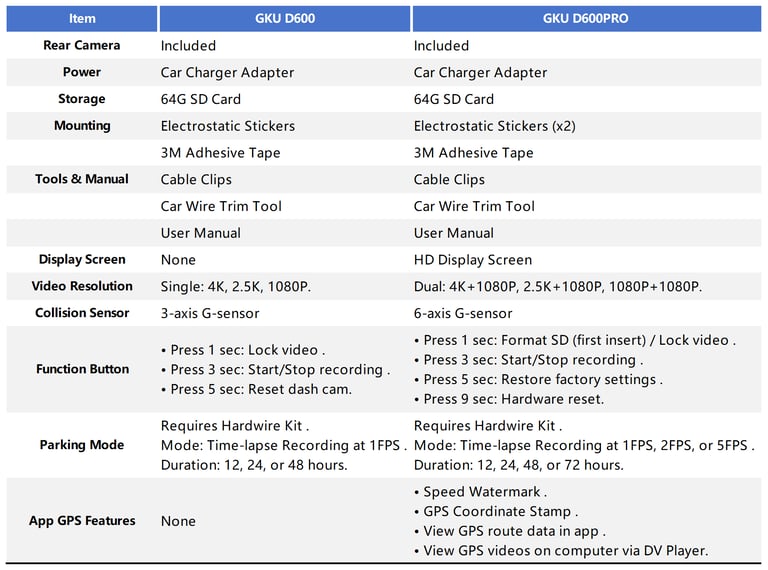 | Item | GKU D600 | GKU D600PRO |
|---|---|---|
| Rear Camera | Included | Included |
| Power | Car Charger Adapter | Car Charger Adapter |
| Storage | 64G SD Card | 64G SD Card |
| Mounting | Electrostatic Stickers | Electrostatic Stickers (x2) |
| | 3M Adhesive Tape | 3M Adhesive Tape |
| Tools & Manual | Cable Clips | Cable Clips |
| | Car Wire Trim Tool | Car Wire Trim Tool |
| | User Manual | User Manual |
| Display Screen | None | HD Display Screen |
| Video Resolution | Single: 4K, 2.5K, 1080P. | Dual: 4K+1080P, 2.5K+1080P, 1080P+1080P. |
| Collision Sensor | 3-axis G-sensor | 6-axis G-sensor |
| Function Button | • Press 1 sec: Lock video . • Press 3 sec: Start/Stop recording . • Press 5 sec: Reset dash cam. | • Press 1 sec: Format SD (first insert) / Lock video . • Press 3 sec: Start/Stop recording . • Press 5 sec: Restore factory settings . • Press 9 sec: Hardware reset. |
| Parking Mode | Requires Hardwire Kit . Mode: Time-lapse Recording at 1FPS . Duration: 12, 24, or 48 hours. | Requires Hardwire Kit . Mode: Time-lapse Recording at 1FPS, 2FPS, or 5FPS . Duration: 12, 24, 48, or 72 hours. |
| App GPS Features | None | • Speed Watermark . • GPS Coordinate Stamp . • View GPS route data in app . • View GPS videos on computer via DV Player. |